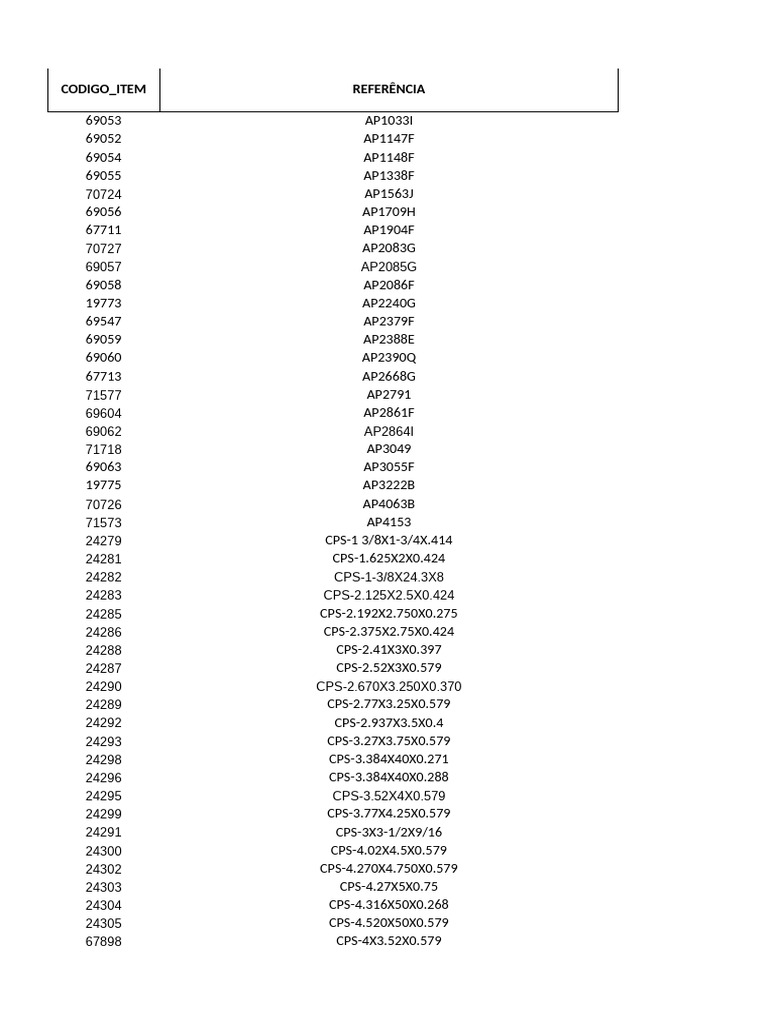 | CODIGO_ITEM | REFERÊNCIA |
|---|---|
| 69053 | AP1033I |
| 69052 | AP1147F |
| 69054 | AP1148F |
| 69055 | AP1338F |
| 70724 | AP1563J |
| 69056 | AP1709H |
| 67711 | AP1904F |
| 70727 | AP2083G |
| 69057 | AP2085G |
| 69058 | AP2086F |
| 19773 | AP2240G |
| 69547 | AP2379F |
| 69059 | AP2388E |
| 69060 | AP2390Q |
| 67713 | AP2668G |
| 71577 | AP2791 |
| 69604 | AP2861F |
| 69062 | AP2864I |
| 71718 | AP3049 |
| 69063 | AP3055F |
| 19775 | AP3222B |
| 70726 | AP4063B |
| 71573 | AP4153 |
| 24279 | CPS-1 3/8X1-3/4X.414 |
| 24281 | CPS-1.625X2X0.424 |
| 24282 | CPS-1-3/8X24.3X8 |
| 24283 | CPS-2.125X2.5X0.424 |
| 24285 | CPS-2.192X2.750X0.275 |
| 24286 | CPS-2.375X2.75X0.424 |
| 24288 | CPS-2.41X3X0.397 |
| 24287 | CPS-2.52X3X0.579 |
| 24290 | CPS-2.670X3.250X0.370 |
| 24289 | CPS-2.77X3.25X0.579 |
| 24292 | CPS-2.937X3.5X0.4 |
| 24293 | CPS-3.27X3.75X0.579 |
| 24298 | CPS-3.384X40X0.271 |
| 24296 | CPS-3.384X40X0.288 |
| 24295 | CPS-3.52X4X0.579 |
| 24299 | CPS-3.77X4.25X0.579 |
| 24291 | CPS-3X3-1/2X9/16 |
| 24300 | CPS-4.02X4.5X0.579 |
| 24302 | CPS-4.270X4.750X0.579 |
| 24303 | CPS-4.27X5X0.75 |
| 24304 | CPS-4.316X50X0.268 |
| 24305 | CPS-4.520X50X0.579 |
| 67898 | CPS-4X3.52X0.579 |